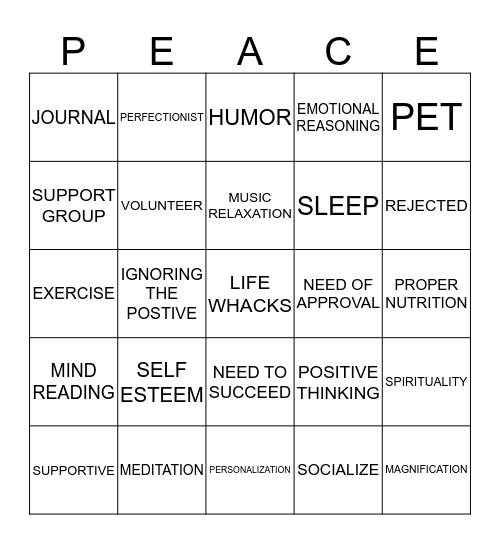 | P | E | A | C | E |
|---|---|---|---|---|
| JOURNAL | PERFECTIONIST | HUMOR | EMOTIONAL REASONING | PET |
| SUPPORT GROUP | VOLUNTEER | MUSIC RELAXATION | SLEEP | REJECTED |
| EXERCISE | IGNORING THE POSTIVE | LIFE WHACKS | NEED OF APPROVAL | PROPER NUTRITION |
| MIND READING | SELF ESTEEM | NEED TO SUCCEED | POSITIVE THINKING | SPIRITUALITY |
| SUPPORTIVE | MEDITATION | PERSONALIZATION | SOCIALIZE | MAGNIFICATION |